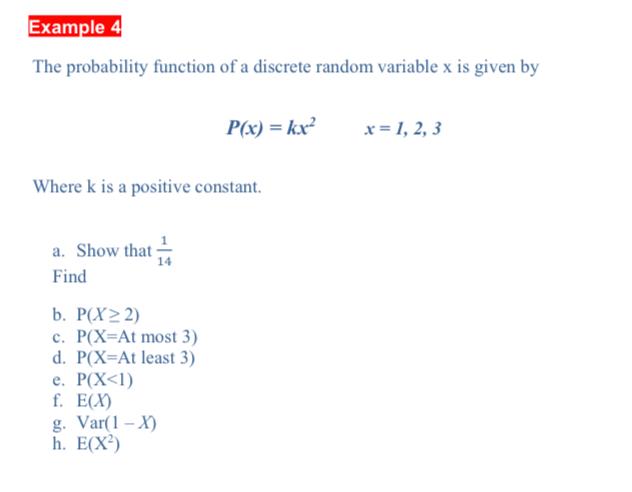 Example 4

The probability function of a discrete random variable x is given by

$P(x) = kx^2$ $x = 1, 2, 3$

Where k is a positive constant.

a. Show that $\frac{1}{14}$

Find

b. $P(X \geq 2)$
c. P(X=At most 3)
d. P(X=At least 3)
e. P(X<1)
f. $E(X)$
g. $Var(1 - X)$
h. $E(X^2)$